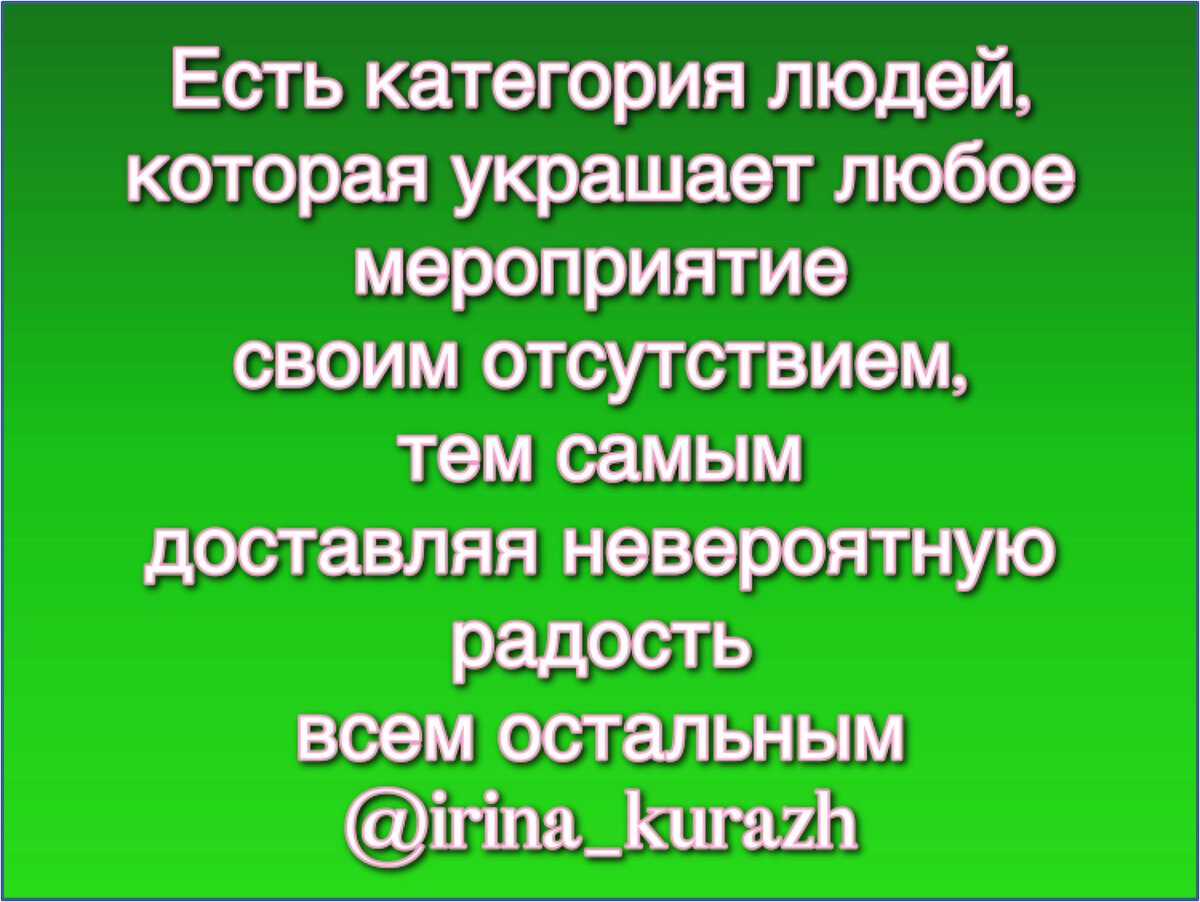 Есть категория людей, которая украшает любое мероприятие своим отсутствием, тем самым доставляя невероятную радость всем остальным
@irina_kurazh